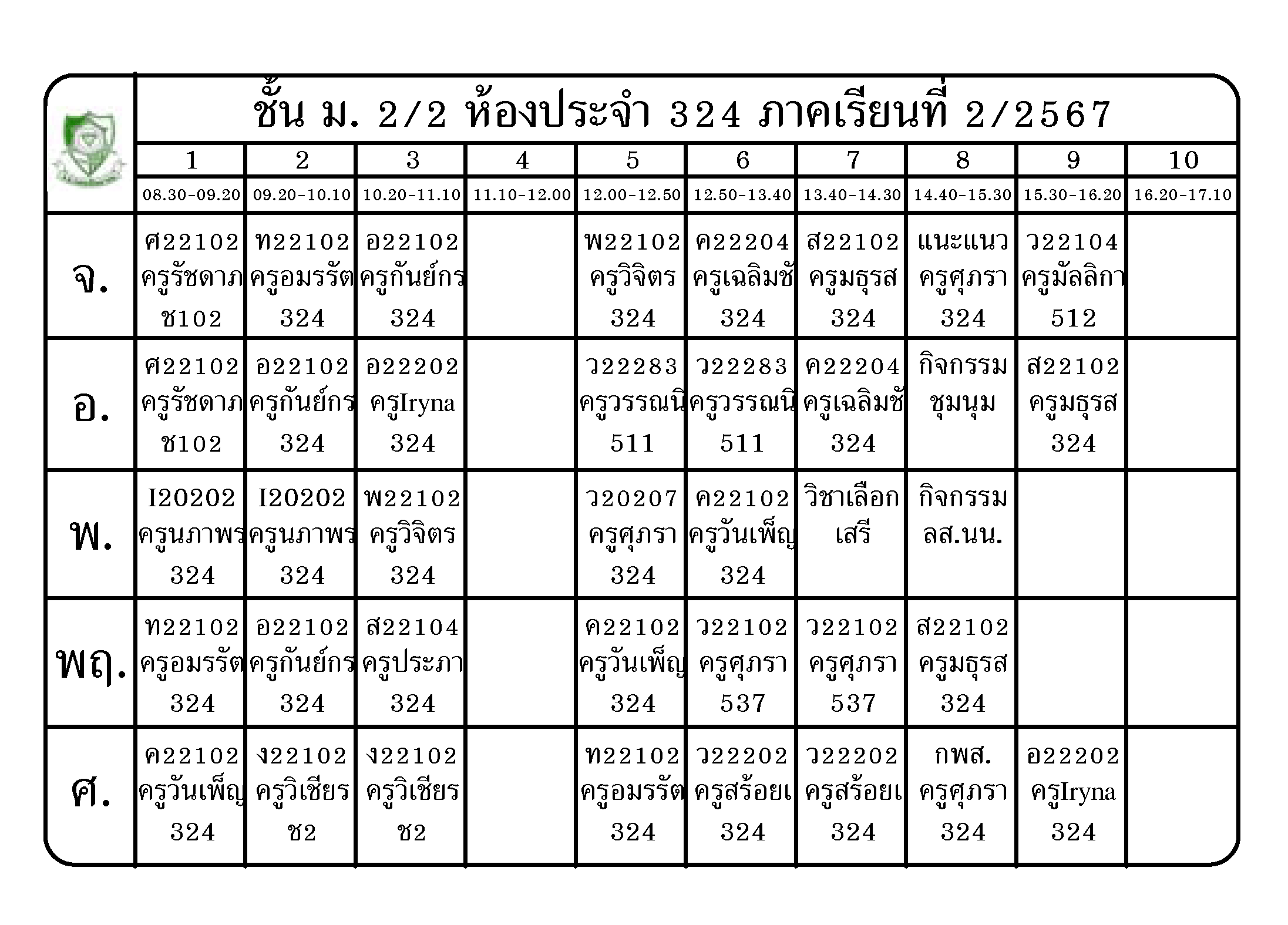 ชั้น ม. 2/2 ห้องประจำ 324 ภาคเรียนที่ 2/2567

|  | 1 | 2 | 3 | 4 | 5 | 6 | 7 | 8 | 9 | 10 |
|---|---|---|---|---|---|---|---|---|---|---|
|  | 08.30-09.20 | 09.20-10.10 | 10.20-11.10 | 11.10-12.00 | 12.00-12.50 | 12.50-13.40 | 13.40-14.30 | 14.40-15.30 | 15.30-16.20 | 16.20-17.10 |
| จ. | ศ22102 ครูรัชดาภ ช102 | ท22102 ครูอมรรัต 324 | อ22102 ครูกันย์กร 324 |  | พ22102 ครูวิจิตร 324 | ค22204 ครูเฉลิมชั 324 | ส22102 ครูมธุรส 324 | แนะแนว ครูศุภรา 324 | ว22104 ครูมัลลิกา 512 |  |
| อ. | ศ22102 ครูรัชดาภ ช102 | อ22102 ครูกันย์กร 324 | อ22202 ครูIryna 324 |  | ว22283 ครูวรรณนิ 511 | ว22283 ครูวรรณนิ 511 | ค22204 ครูเฉลิมชั 324 | กิจกรรม ชุมนุม | ส22102 ครูมธุรส 324 |  |
| พ. | I20202 ครูนภาพร 324 | I20202 ครูนภาพร 324 | พ22102 ครูวิจิตร 324 |  | ว20207 ครูศุภรา 324 | ค22102 ครูวันเพ็ญ 324 | วิชาเลือก เสรี | กิจกรรม ลส.นน. |  |  |
| พฤ. | ท22102 ครูอมรรัต 324 | อ22102 ครูกันย์กร 324 | ส22104 ครูประภา 324 |  | ค22102 ครูวันเพ็ญ 324 | ว22102 ครูศุภรา 537 | ว22102 ครูศุภรา 537 | ส22102 ครูมธุรส 324 |  |  |
| ศ. | ค22102 ครูวันเพ็ญ 324 | ง22102 ครูวิเชียร ช2 | ง22102 ครูวิเชียร ช2 |  | ท22102 ครูอมรรัต 324 | ว22202 ครูสร้อยเ 324 | ว22202 ครูสร้อยเ 324 | กพส. ครูศุภรา 324 | อ22202 ครูIryna 324 |  |